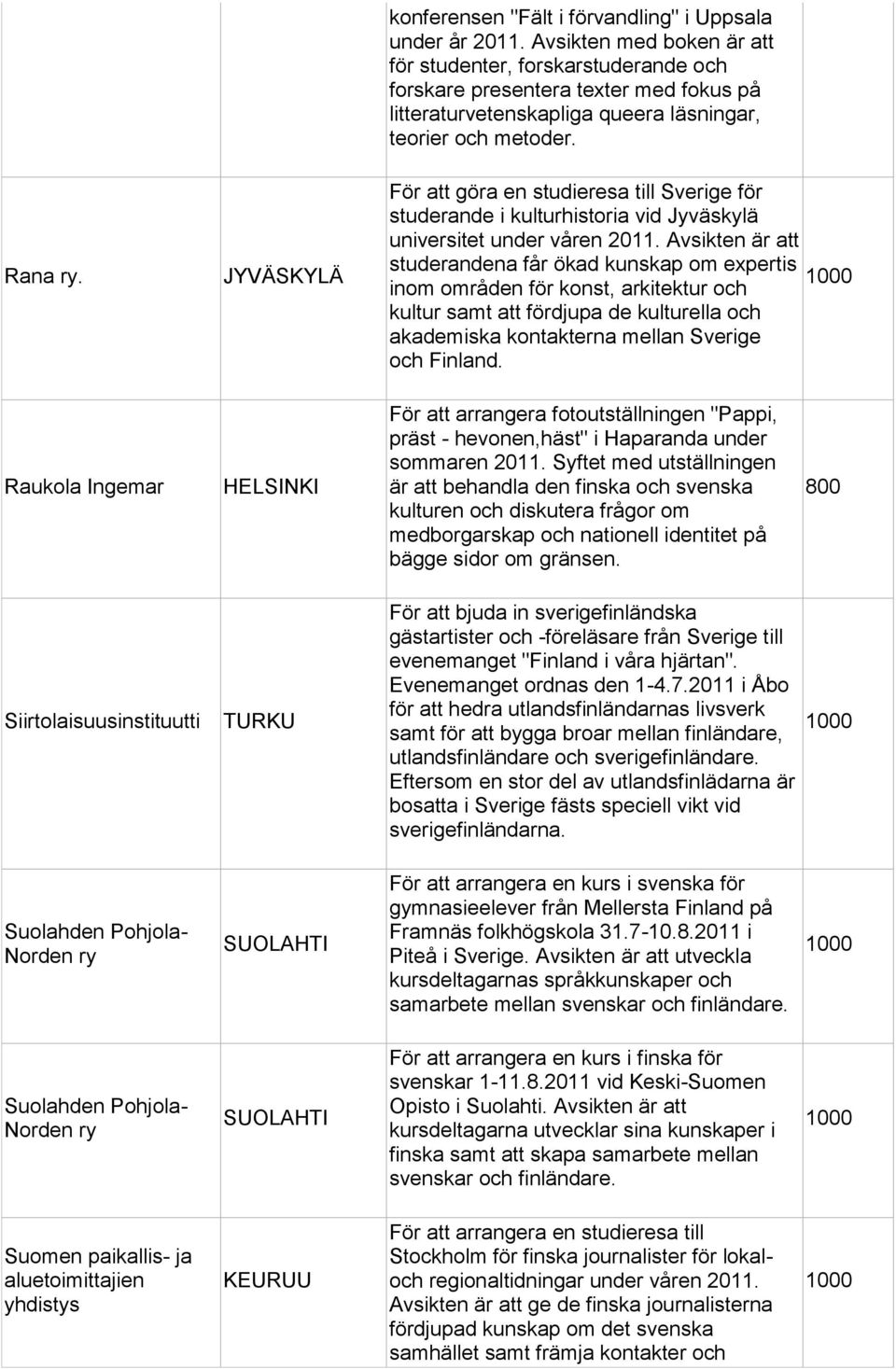 | | | | |
|---|---|---|---|
| | | konferensen "Fält i förvandling" i Uppsala under år 2011. Avsikten med boken är att för studenter, forskarstuderande och forskare presentera texter med fokus på litteraturvetenskapliga queera läsningar, teorier och metoder. | |
| Rana ry. | JYVÄSKYLÄ | För att göra en studieresa till Sverige för studerande i kulturhistoria vid Jyväskylä universitet under våren 2011. Avsikten är att studerandena får ökad kunskap om expertis inom områden för konst, arkitektur och kultur samt att fördjupa de kulturella och akademiska kontakterna mellan Sverige och Finland. | 1000 |
| Raukola Ingemar | HELSINKI | För att arrangera fotoutställningen "Pappi, präst - hevonen,häst" i Haparanda under sommaren 2011. Syftet med utställningen är att behandla den finska och svenska kulturen och diskutera frågor om medborgarskap och nationell identitet på bägge sidor om gränsen. | 800 |
| Siirtolaisuusinstituutti | TURKU | För att bjuda in sverigefinländska gästartister och -föreläsare från Sverige till evenemanget "Finland i våra hjärtan". Evenemanget ordnas den 1-4.7.2011 i Åbo för att hedra utlandsfinländarnas livsverk samt för att bygga broar mellan finländare, utlandsfinländare och sverigefinländare. Eftersom en stor del av utlandsfinlädarna är bosatta i Sverige fästs speciell vikt vid sverigefinländarna. | 1000 |
| Suolahden Pohjola-Norden ry | SUOLAHTI | För att arrangera en kurs i svenska för gymnasieelever från Mellersta Finland på Framnäs folkhögskola 31.7-10.8.2011 i Piteå i Sverige. Avsikten är att utveckla kursdeltagarnas språkkunskaper och samarbete mellan svenskar och finländare. | 1000 |
| Suolahden Pohjola-Norden ry | SUOLAHTI | För att arrangera en kurs i finska för svenskar 1-11.8.2011 vid Keski-Suomen Opisto i Suolahti. Avsikten är att kursdeltagarna utvecklar sina kunskaper i finska samt att skapa samarbete mellan svenskar och finländare. | 1000 |
| Suomen paikallis- ja aluetoimittajien yhdistys | KEURUU | För att arrangera en studieresa till Stockholm för finska journalister för lokal- och regionaltidningar under våren 2011. Avsikten är att ge de finska journalisterna fördjupad kunskap om det svenska samhället samt främja kontakter och | 1000 |